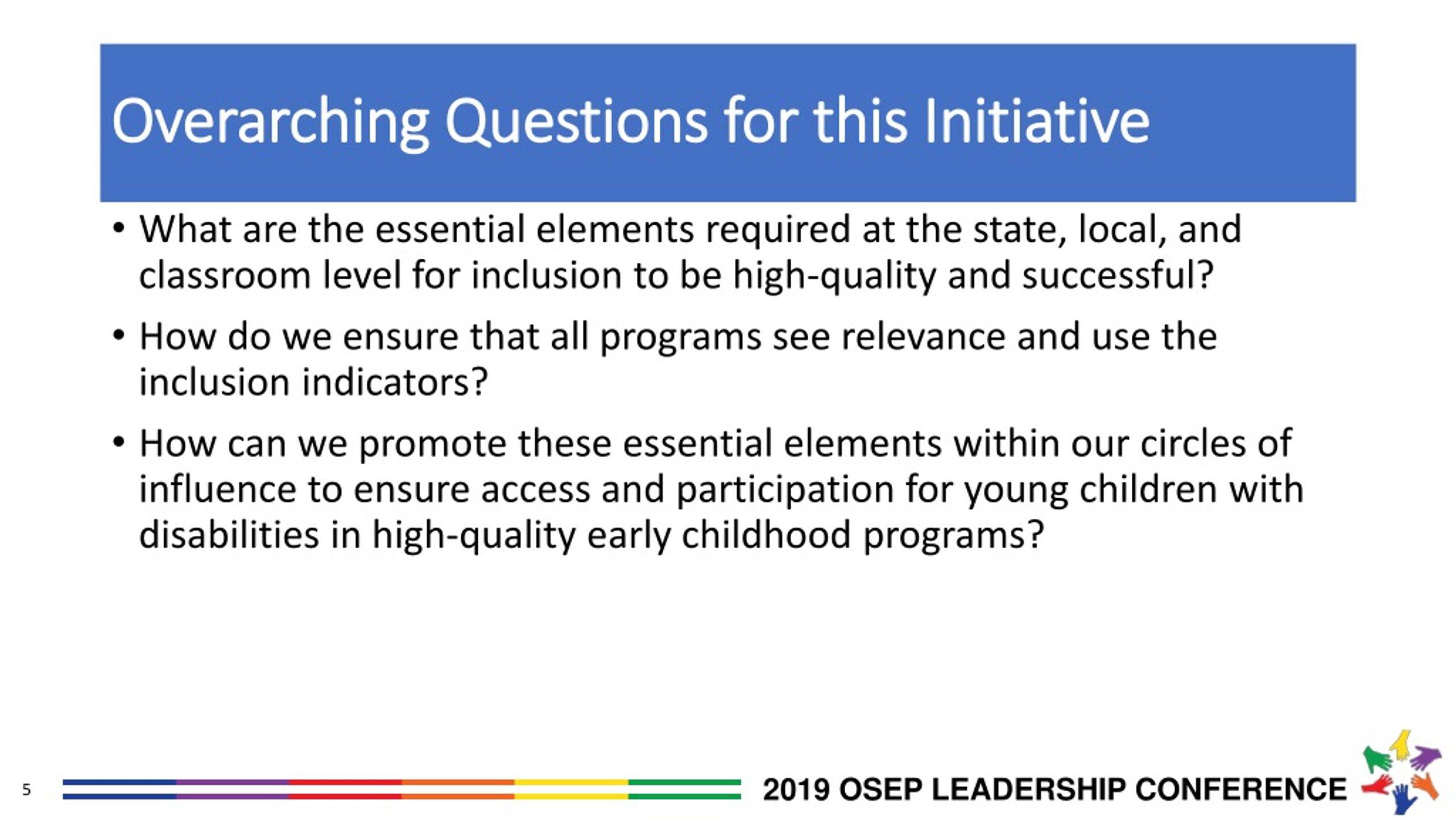 Overarching Questions for this Initiative

• What are the essential elements required at the state, local, and classroom level for inclusion to be high-quality and successful?

• How do we ensure that all programs see relevance and use the inclusion indicators?

• How can we promote these essential elements within our circles of influence to ensure access and participation for young children with disabilities in high-quality early childhood programs?

5

2019 OSEP LEADERSHIP CONFERENCE